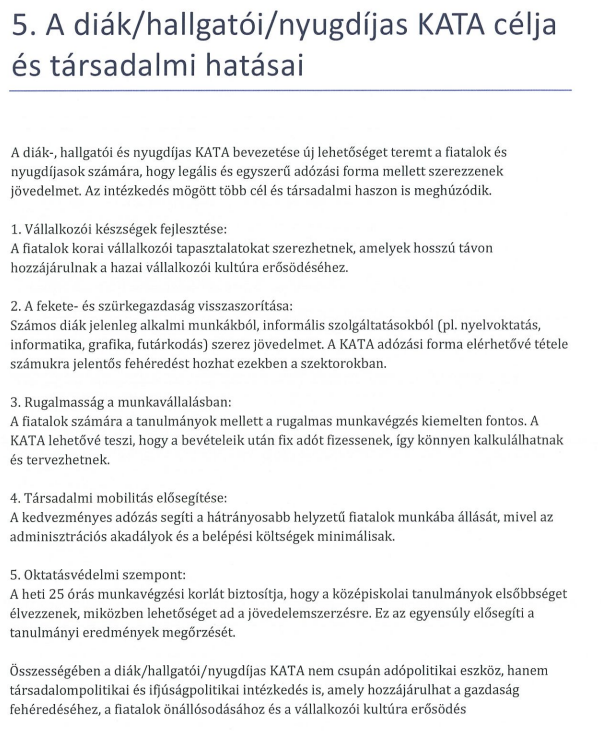 5. A diák/hallgatói/nyugdíjas KATA célja és társadalmi hatásai

A diák-, hallgatói és nyugdíjas KATA bevezetése új lehetőséget teremt a fiatalok és nyugdíjasok számára, hogy legális és egyszerű adózási forma mellett szerezzenek jövedelmet. Az intézkedés mögött több cél és társadalmi haszon is meghúzódik.

1. Vállalkozói készségek fejlesztése:
A fiatalok korai vállalkozói tapasztalatokat szerezhetnek, amelyek hosszú távon hozzájárulnak a hazai vállalkozói kultúra erősödéséhez.

2. A fekete- és szürkegazdaság visszaszorítása:
Számos diák jelenleg alkalmi munkákból, informális szolgáltatásokból (pl. nyelvoktatás, informatika, grafika, futárkodás) szerez jövedelmet. A KATA adózási forma elérhetővé tétele számukra jelentős fehéredést hozhat ezekben a szektorokban.

3. Rugalmasság a munkavállalásban:
A fiatalok számára a tanulmányok mellett a rugalmas munkavégzés kiemelten fontos. A KATA lehetővé teszi, hogy a bevételeik után fix adót fizessenek, így könnyen kalkulálhatnak és tervezhetnek.

4. Társadalmi mobilitás elősegítése:
A kedvezményes adózás segíti a hátrányosabb helyzetű fiatalok munkába állását, mivel az adminisztrációs akadályok és a belépési költségek minimálisak.

5. Oktatásvédelmi szempont:
A heti 25 órás munkavégzési korlát biztosítja, hogy a középiskolai tanulmányok elsőbbséget élvezzenek, miközben lehetőséget ad a jövedelemszerzésre. Ez az egyensúly elősegíti a tanulmányi eredmények megőrzését.

Összességében a diák/hallgatói/nyugdíjas KATA nem csupán adópolitikai eszköz, hanem társadalompolitikai és ifjúságpolitikai intézkedés is, amely hozzájárulhat a gazdaság fehéredéséhez, a fiatalok önállósodásához és a vállalkozói kultúra erősödés